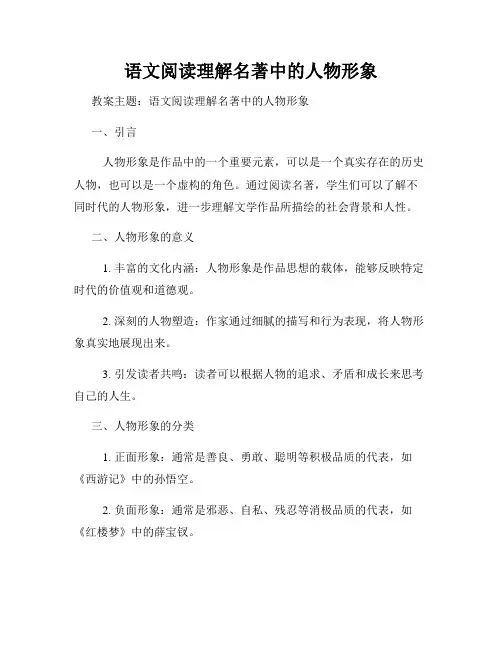 语文阅读理解名著中的人物形象

教案主题：语文阅读理解名著中的人物形象

一、引言

人物形象是作品中的一个重要元素，可以是一个真实存在的历史人物，也可以是一个虚构的角色。通过阅读名著，学生们可以了解不同时代的人物形象，进一步理解文学作品所描绘的社会背景和人性。

二、人物形象的意义

1. 丰富的文化内涵：人物形象是作品思想的载体，能够反映特定时代的价值观和道德观。

2. 深刻的人物塑造：作家通过细腻的描写和行为表现，将人物形象真实地展现出来。

3. 引发读者共鸣：读者可以根据人物的追求、矛盾和成长来思考自己的人生。

三、人物形象的分类

1. 正面形象：通常是善良、勇敢、聪明等积极品质的代表，如《西游记》中的孙悟空。

2. 负面形象：通常是邪恶、自私、残忍等消极品质的代表，如《红楼梦》中的薛宝钗。